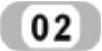 02